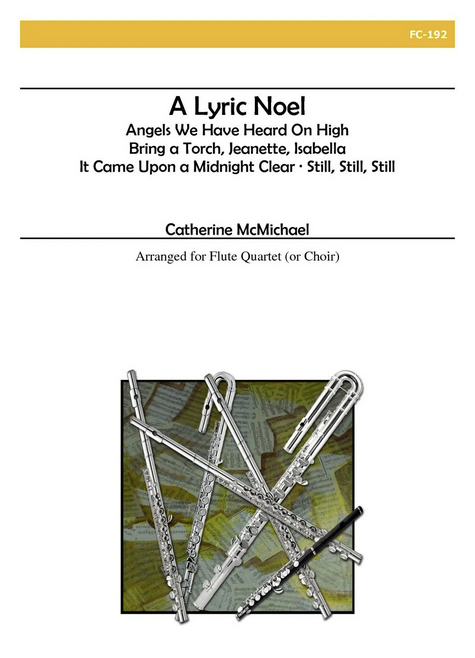 FC-192

A Lyric Noel

Angels We Have Heard On High
Bring a Torch, Jeanette, Isabella
It Came Upon a Midnight Clear · Still, Still, Still

Catherine McMichael

Arranged for Flute Quartet (or Choir)